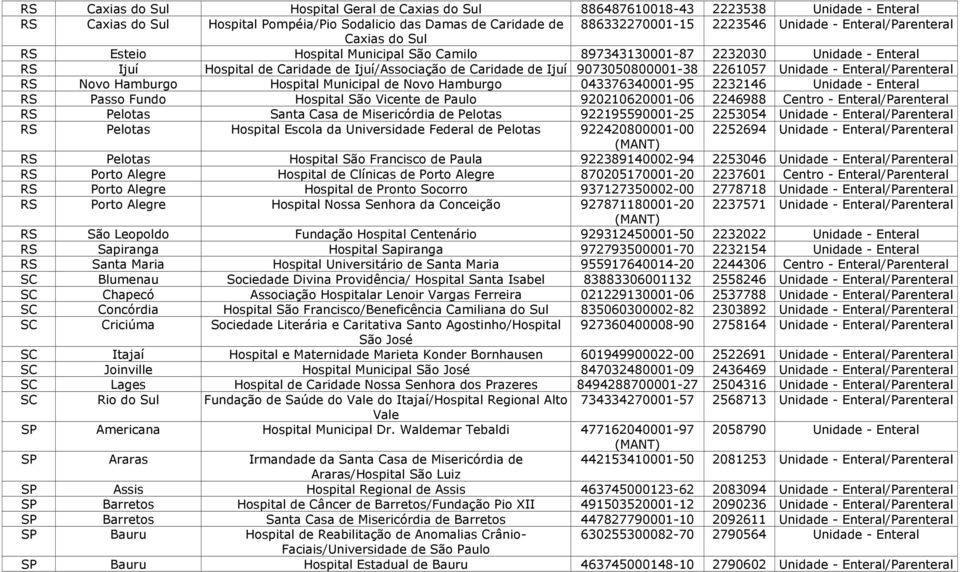 | RS | Caxias do Sul | Hospital Geral de Caxias do Sul | 886487610018-43 | 2223538 | Unidade - Enteral |
|---|---|---|---|---|---|
| RS | Caxias do Sul | Hospital Pompéia/Pio Sodalicio das Damas de Caridade de Caxias do Sul | 886332270001-15 | 2223546 | Unidade - Enteral/Parenteral |
| RS | Esteio | Hospital Municipal São Camilo | 897343130001-87 | 2232030 | Unidade - Enteral |
| RS | Ijuí | Hospital de Caridade de Ijuí/Associação de Caridade de Ijuí | 9073050800001-38 | 2261057 | Unidade - Enteral/Parenteral |
| RS | Novo Hamburgo | Hospital Municipal de Novo Hamburgo | 043376340001-95 | 2232146 | Unidade - Enteral |
| RS | Passo Fundo | Hospital São Vicente de Paulo | 920210620001-06 | 2246988 | Centro - Enteral/Parenteral |
| RS | Pelotas | Santa Casa de Misericórdia de Pelotas | 922195590001-25 | 2253054 | Unidade - Enteral/Parenteral |
| RS | Pelotas | Hospital Escola da Universidade Federal de Pelotas | 922420800001-00 (MANT) | 2252694 | Unidade - Enteral/Parenteral |
| RS | Pelotas | Hospital São Francisco de Paula | 922389140002-94 | 2253046 | Unidade - Enteral/Parenteral |
| RS | Porto Alegre | Hospital de Clínicas de Porto Alegre | 870205170001-20 | 2237601 | Centro - Enteral/Parenteral |
| RS | Porto Alegre | Hospital de Pronto Socorro | 937127350002-00 | 2778718 | Unidade - Enteral/Parenteral |
| RS | Porto Alegre | Hospital Nossa Senhora da Conceição | 927871180001-20 (MANT) | 2237571 | Unidade - Enteral/Parenteral |
| RS | São Leopoldo | Fundação Hospital Centenário | 929312450001-50 | 2232022 | Unidade - Enteral |
| RS | Sapiranga | Hospital Sapiranga | 972793500001-70 | 2232154 | Unidade - Enteral |
| RS | Santa Maria | Hospital Universitário de Santa Maria | 955917640014-20 | 2244306 | Centro - Enteral/Parenteral |
| SC | Blumenau | Sociedade Divina Providência/ Hospital Santa Isabel | 83883306001132 | 2558246 | Unidade - Enteral/Parenteral |
| SC | Chapecó | Associação Hospitalar Lenoir Vargas Ferreira | 021229130001-06 | 2537788 | Unidade - Enteral/Parenteral |
| SC | Concórdia | Hospital São Francisco/Beneficência Camiliana do Sul | 835060300002-82 | 2303892 | Unidade - Enteral/Parenteral |
| SC | Criciúma | Sociedade Literária e Caritativa Santo Agostinho/Hospital São José | 927360400008-90 | 2758164 | Unidade - Enteral/Parenteral |
| SC | Itajaí | Hospital e Maternidade Marieta Konder Bornhausen | 601949900022-00 | 2522691 | Unidade - Enteral/Parenteral |
| SC | Joinville | Hospital Municipal São José | 847032480001-09 | 2436469 | Unidade - Enteral/Parenteral |
| SC | Lages | Hospital de Caridade Nossa Senhora dos Prazeres | 8494288700001-27 | 2504316 | Unidade - Enteral/Parenteral |
| SC | Rio do Sul | Fundação de Saúde do Vale do Itajaí/Hospital Regional Alto Vale | 734334270001-57 | 2568713 | Unidade - Enteral/Parenteral |
| SP | Americana | Hospital Municipal Dr. Waldemar Tebaldi | 477162040001-97 (MANT) | 2058790 | Unidade - Enteral |
| SP | Araras | Irmandade da Santa Casa de Misericórdia de Araras/Hospital São Luiz | 442153410001-50 | 2081253 | Unidade - Enteral/Parenteral |
| SP | Assis | Hospital Regional de Assis | 463745000123-62 | 2083094 | Unidade - Enteral/Parenteral |
| SP | Barretos | Hospital de Câncer de Barretos/Fundação Pio XII | 491503520001-12 | 2090236 | Unidade - Enteral/Parenteral |
| SP | Barretos | Santa Casa de Misericórdia de Barretos | 447827790001-10 | 2092611 | Unidade - Enteral/Parenteral |
| SP | Bauru | Hospital de Reabilitação de Anomalias Crânio-Faciais/Universidade de São Paulo | 630255300082-70 | 2790564 | Unidade - Enteral |
| SP | Bauru | Hospital Estadual de Bauru | 463745000148-10 | 2790602 | Unidade - Enteral/Parenteral |